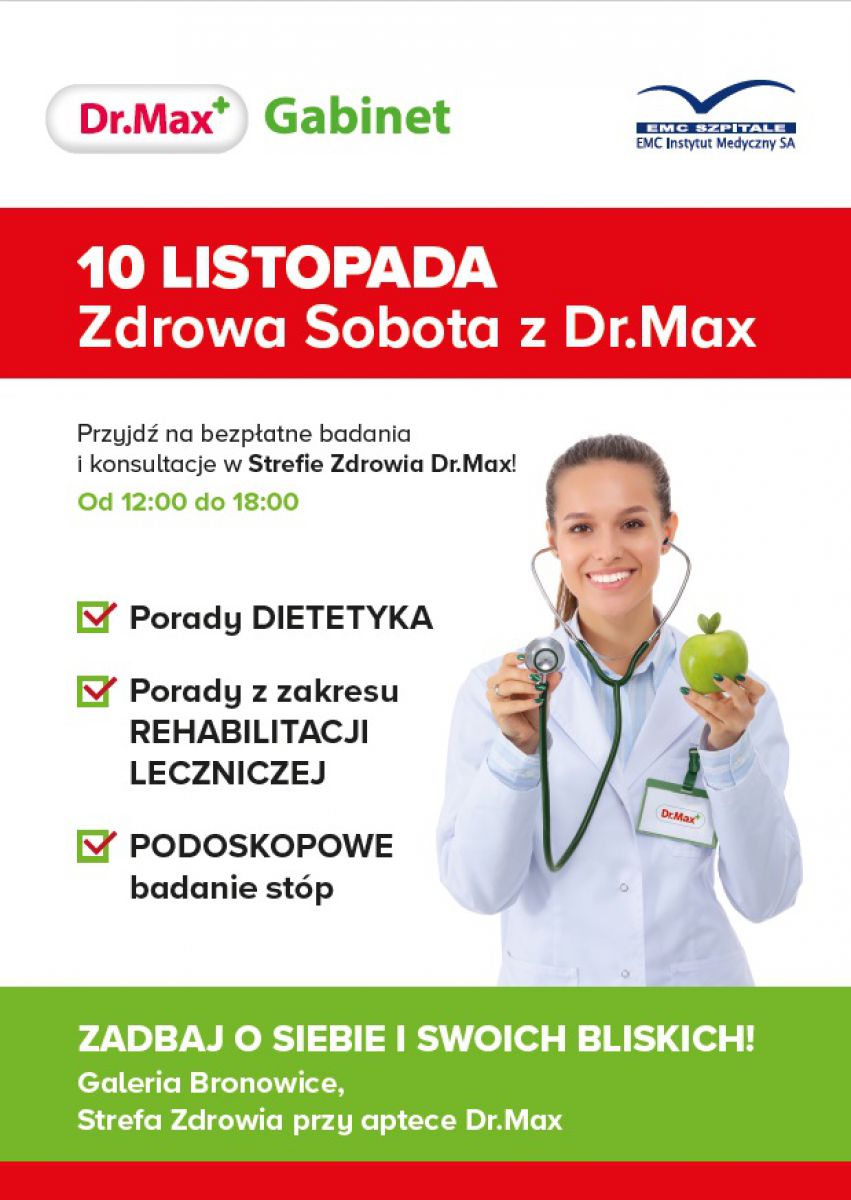 Dr.Max+ Gabinet

EMC SZPITALE
EMC Instytut Medyczny SA

10 LISTOPADA
Zdrowa Sobota z Dr.Max

Przyjdź na bezpłatne badania i konsultacje w Strefie Zdrowia Dr.Max!

Od 12:00 do 18:00

☑ Porady DIETETYKA

☑ Porady z zakresu REHABILITACJI LECZNICZEJ

☑ PODOSKOPOWE badanie stóp

Dr.Max+

ZADBAJ O SIEBIE I SWOICH BLISKICH!

Galeria Bronowice,
Strefa Zdrowia przy aptece Dr.Max